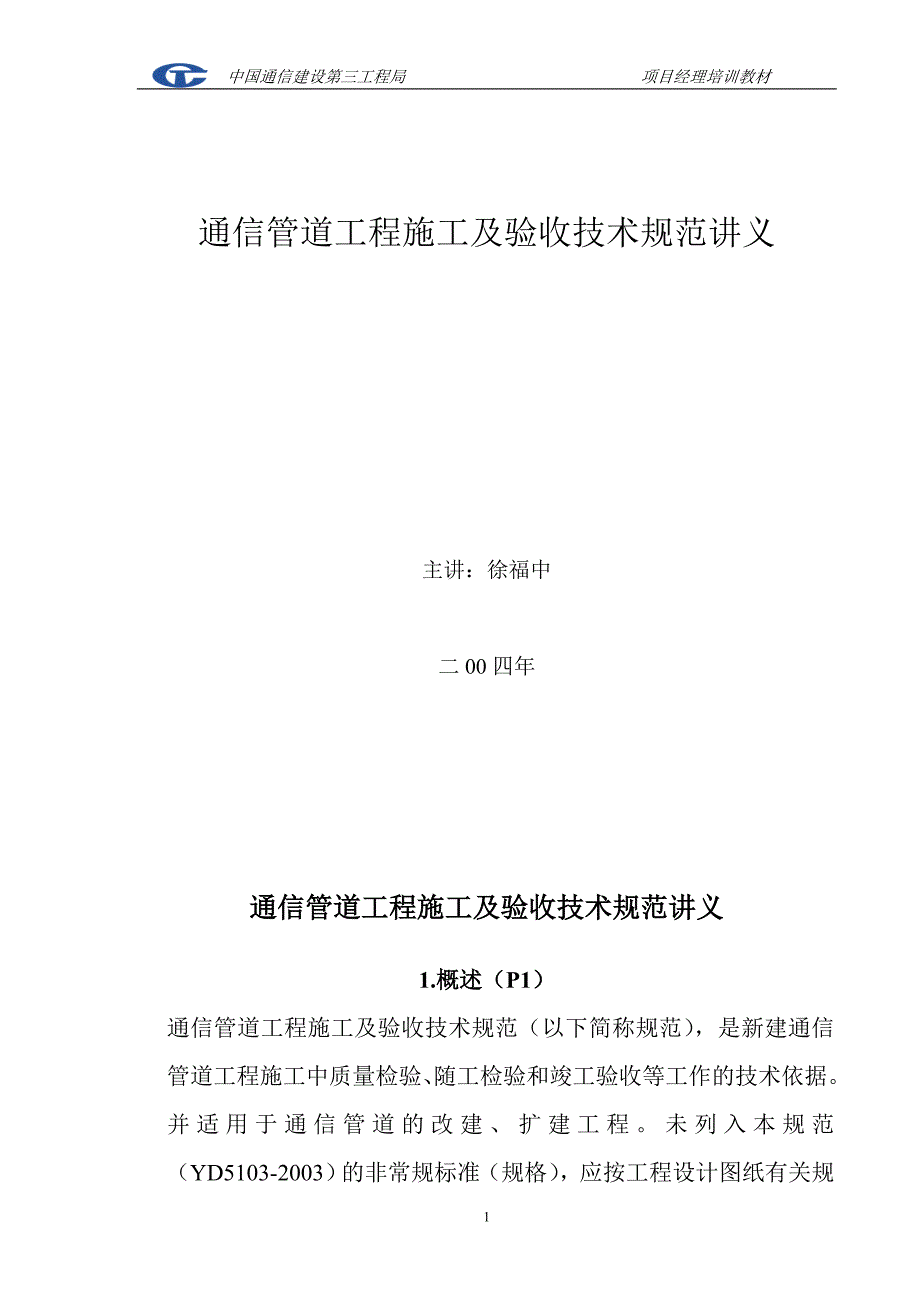 中国通信建设第三工程局　　项目经理培训教材

通信管道工程施工及验收技术规范讲义

主讲：徐福中

二00四年

通信管道工程施工及验收技术规范讲义

1.概述（P1）

通信管道工程施工及验收技术规范（以下简称规范），是新建通信管道工程施工中质量检验、随工检验和竣工验收等工作的技术依据。并适用于通信管道的改建、扩建工程。未列入本规范（YD5103-2003）的非常规标准（规格），应按工程设计图纸有关规

1